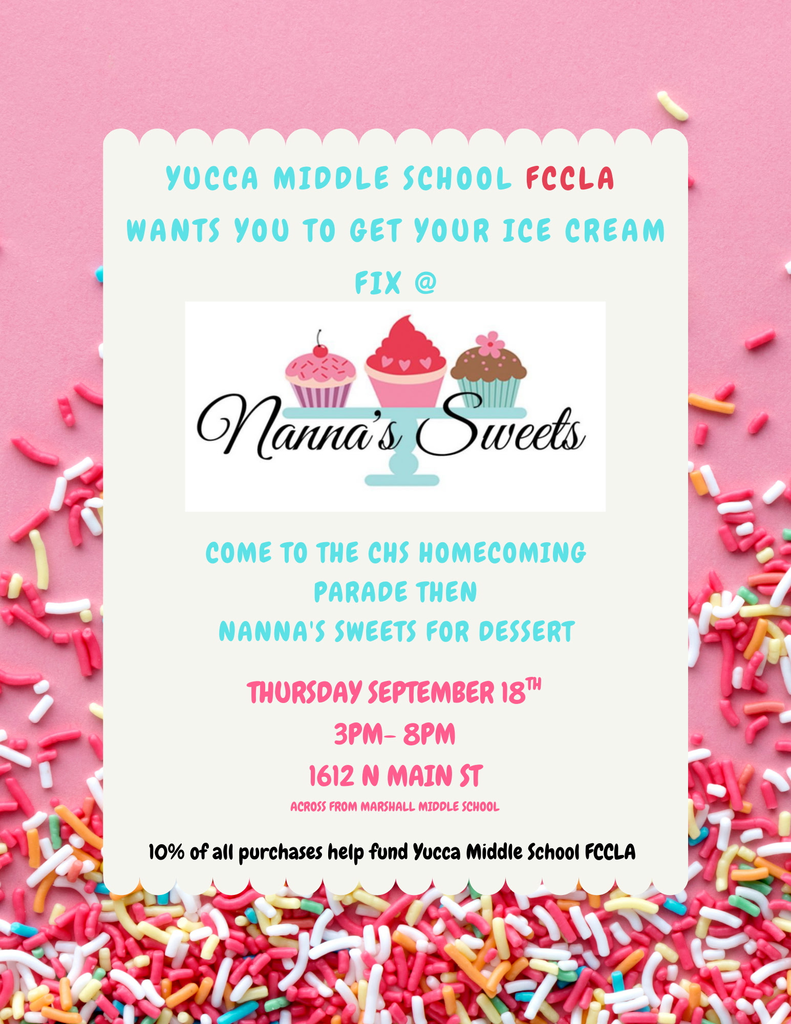 YUCCA MIDDLE SCHOOL FCCLA WANTS YOU TO GET YOUR ICE CREAM FIX @

Nanna's Sweets

COME TO THE CHS HOMECOMING PARADE THEN NANNA'S SWEETS FOR DESSERT

THURSDAY SEPTEMBER 18$^{TH}$
3PM- 8PM
1612 N MAIN ST
ACROSS FROM MARSHALL MIDDLE SCHOOL

10% of all purchases help fund Yucca Middle School FCCLA